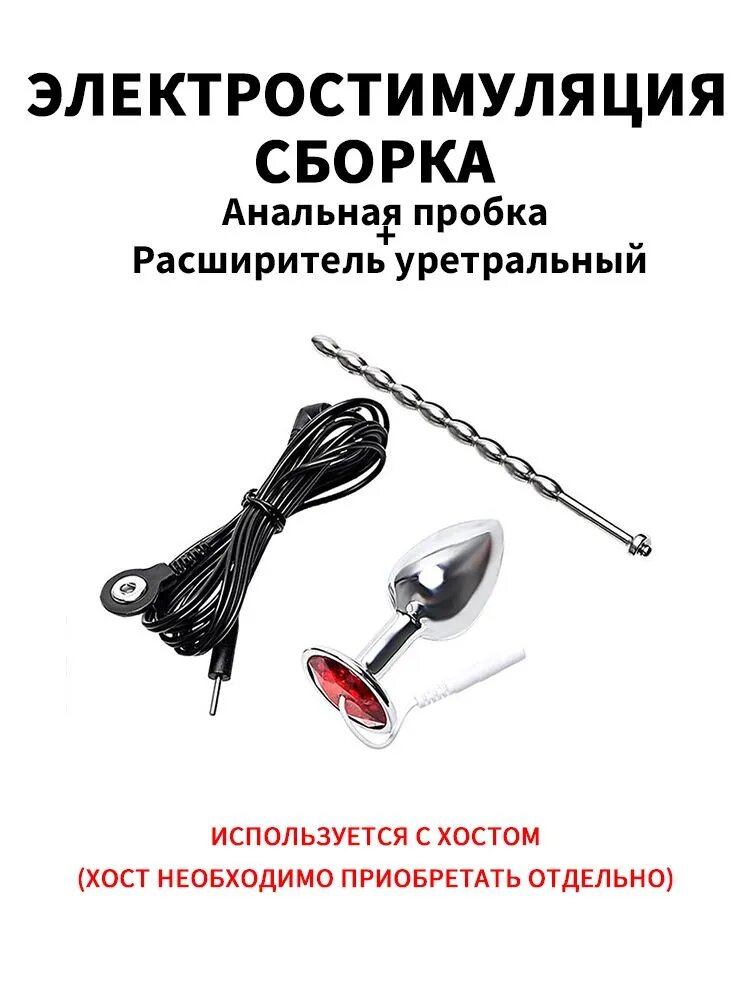 ЭЛЕКТРОСТИМУЛЯЦИЯ СБОРКА
Анальная пробка
+
Расширитель уретральный

ИСПОЛЬЗУЕТСЯ С ХОСТОМ
(ХОСТ НЕОБХОДИМО ПРИОБРЕТАТЬ ОТДЕЛЬНО)